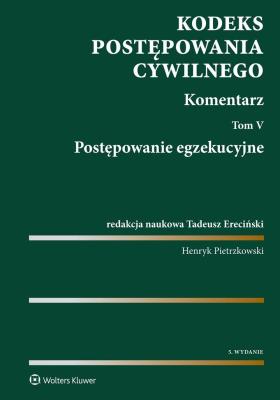 KODEKS POSTĘPOWANIA CYWILNEGO

Komentarz

Tom V

Postępowanie egzekucyjne

redakcja naukowa Tadeusz Ereciński

Henryk Pietrzkowski

5. WYDANIE

Wolters Kluwer